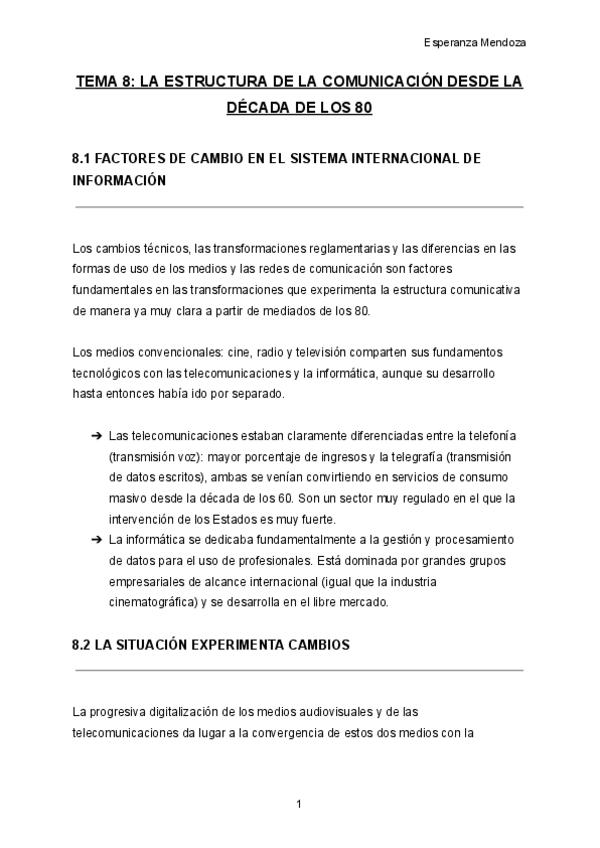 Esperanza Mendoza

TEMA 8: LA ESTRUCTURA DE LA COMUNICACIÓN DESDE LA DÉCADA DE LOS 80

8.1 FACTORES DE CAMBIO EN EL SISTEMA INTERNACIONAL DE INFORMACIÓN

Los cambios técnicos, las transformaciones reglamentarias y las diferencias en las formas de uso de los medios y las redes de comunicación son factores fundamentales en las transformaciones que experimenta la estructura comunicativa de manera ya muy clara a partir de mediados de los 80.

Los medios convencionales: cine, radio y televisión comparten sus fundamentos tecnológicos con las telecomunicaciones y la informática, aunque su desarrollo hasta entonces había ido por separado.

➔ Las telecomunicaciones estaban claramente diferenciadas entre la telefonía (transmisión voz): mayor porcentaje de ingresos y la telegrafía (transmisión de datos escritos), ambas se venían convirtiendo en servicios de consumo masivo desde la década de los 60. Son un sector muy regulado en el que la intervención de los Estados es muy fuerte.
➔ La informática se dedicaba fundamentalmente a la gestión y procesamiento de datos para el uso de profesionales. Está dominada por grandes grupos empresariales de alcance internacional (igual que la industria cinematográfica) y se desarrolla en el libre mercado.

8.2 LA SITUACIÓN EXPERIMENTA CAMBIOS

La progresiva digitalización de los medios audiovisuales y de las telecomunicaciones da lugar a la convergencia de estos dos medios con la

1